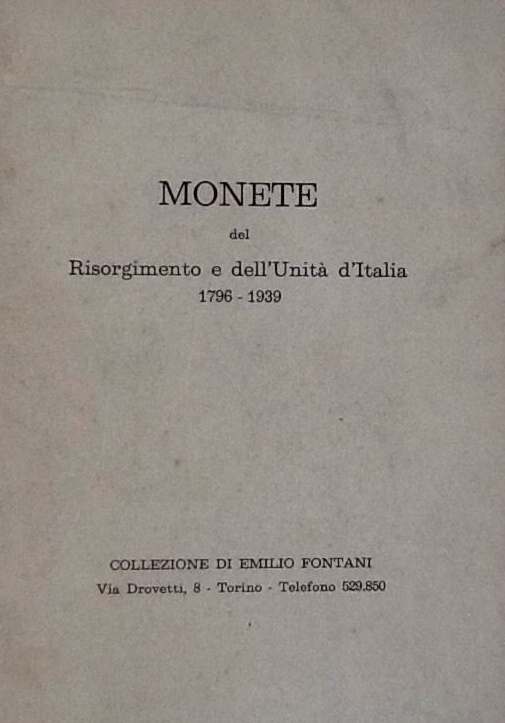 MONETE

del

Risorgimento e dell'Unità d'Italia
1796 - 1939

COLLEZIONE DI EMILIO FONTANI
Via Drovetti, 8 - Torino - Telefono 529.850